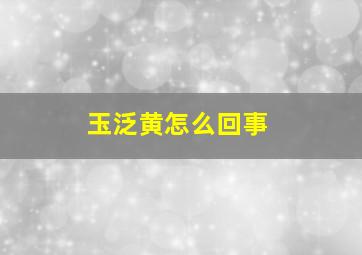 玉泛黄怎么回事